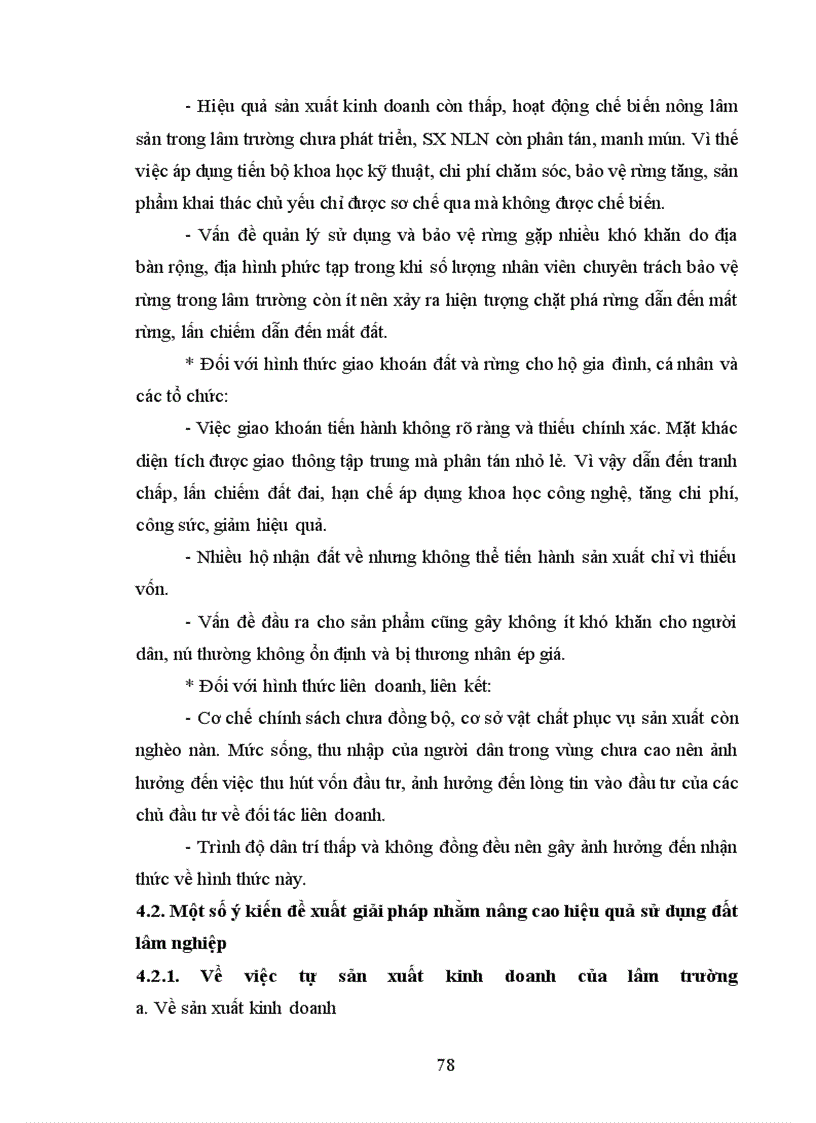 - Hiệu quả sản xuất kinh doanh còn thấp, hoạt động chế biến nông lâm sản trong lâm trường chưa phát triển, SX NLN còn phân tán, manh mún. Vì thế việc áp dụng tiến bộ khoa học kỹ thuật, chi phí chăm sóc, bảo vệ rừng tăng, sản phẩm khai thác chủ yếu chỉ được sơ chế qua mà không được chế biến.

- Vấn đề quản lý sử dụng và bảo vệ rừng gặp nhiều khó khăn do địa bàn rộng, địa hình phức tạp trong khi số lượng nhân viên chuyên trách bảo vệ rừng trong lâm trường còn ít nên xảy ra hiện tượng chặt phá rừng dẫn đến mất rừng, lấn chiếm dẫn đến mất đất.

* Đối với hình thức giao khoán đất và rừng cho hộ gia đình, cá nhân và các tổ chức:

- Việc giao khoán tiến hành không rõ ràng và thiếu chính xác. Mặt khác diện tích được giao thông tập trung mà phân tán nhỏ lẻ. Vì vậy dẫn đến tranh chấp, lấn chiếm đất đai, hạn chế áp dụng khoa học công nghệ, tăng chi phí, công sức, giảm hiệu quả.

- Nhiều hộ nhận đất về nhưng không thể tiến hành sản xuất chỉ vì thiếu vốn.

- Vấn đề đầu ra cho sản phẩm cũng gây không ít khó khăn cho người dân, nú thường không ổn định và bị thương nhân ép giá.

* Đối với hình thức liên doanh, liên kết:

- Cơ chế chính sách chưa đồng bộ, cơ sở vật chất phục vụ sản xuất còn nghèo nàn. Mức sống, thu nhập của người dân trong vùng chưa cao nên ảnh hưởng đến việc thu hút vốn đầu tư, ảnh hưởng đến lòng tin vào đầu tư của các chủ đầu tư về đối tác liên doanh.

- Trình độ dân trí thấp và không đồng đều nên gây ảnh hưởng đến nhận thức về hình thức này.

4.2. Một số ý kiến đề xuất giải pháp nhằm nâng cao hiệu quả sử dụng đất lâm nghiệp

4.2.1. Về việc tự sản xuất kinh doanh của lâm trường
a. Về sản xuất kinh doanh

78